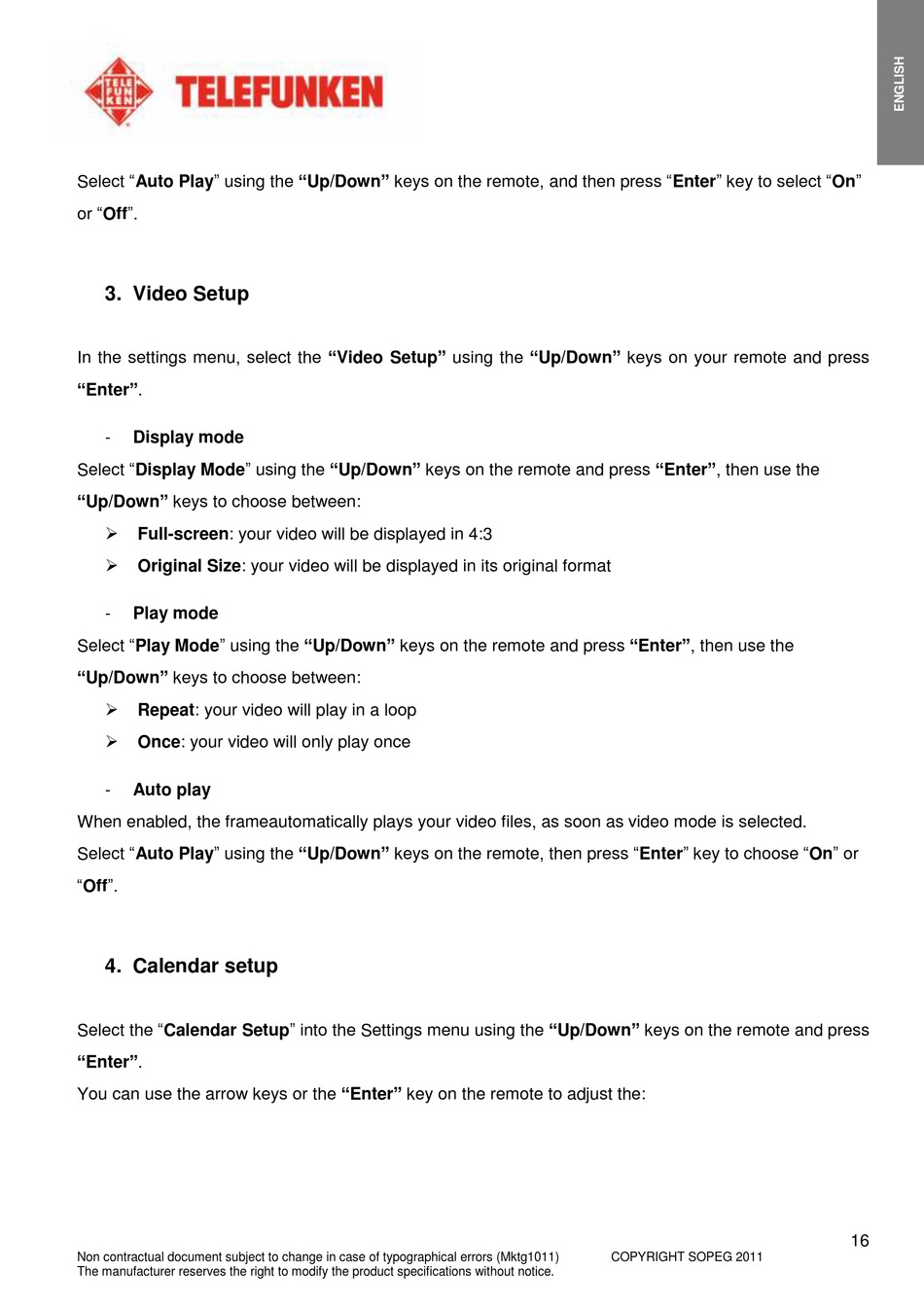 TELE FUN KEN TELEFUNKEN

ENGLISH

Select “Auto Play” using the “Up/Down” keys on the remote, and then press “Enter” key to select “On” or “Off”.

3. Video Setup

In the settings menu, select the “Video Setup” using the “Up/Down” keys on your remote and press “Enter”.

- Display mode

Select “Display Mode” using the “Up/Down” keys on the remote and press “Enter”, then use the “Up/Down” keys to choose between:

➢ Full-screen: your video will be displayed in 4:3

➢ Original Size: your video will be displayed in its original format

- Play mode

Select “Play Mode” using the “Up/Down” keys on the remote and press “Enter”, then use the “Up/Down” keys to choose between:

➢ Repeat: your video will play in a loop

➢ Once: your video will only play once

- Auto play

When enabled, the frameautomatically plays your video files, as soon as video mode is selected. Select “Auto Play” using the “Up/Down” keys on the remote, then press “Enter” key to choose “On” or “Off”.

4. Calendar setup

Select the “Calendar Setup” into the Settings menu using the “Up/Down” keys on the remote and press “Enter”.

You can use the arrow keys or the “Enter” key on the remote to adjust the:

16

Non contractual document subject to change in case of typographical errors (Mktg1011) COPYRIGHT SOPEG 2011
The manufacturer reserves the right to modify the product specifications without notice.